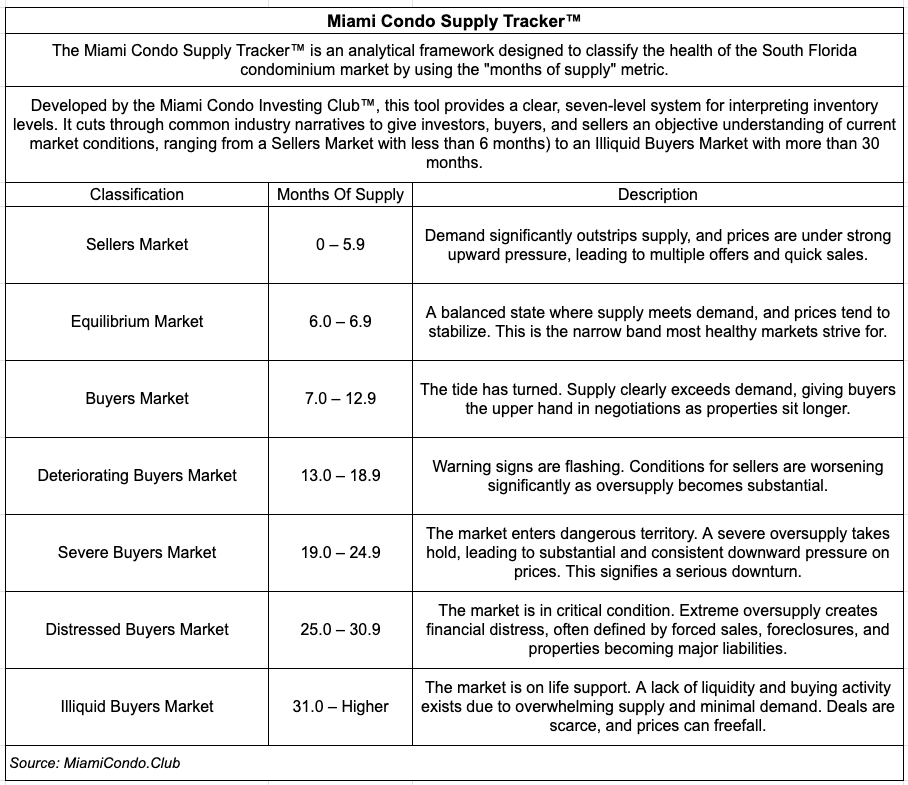 **Miami Condo Supply Tracker™**

The Miami Condo Supply Tracker™ is an analytical framework designed to classify the health of the South Florida condominium market by using the "months of supply" metric.

Developed by the Miami Condo Investing Club™, this tool provides a clear, seven-level system for interpreting inventory levels. It cuts through common industry narratives to give investors, buyers, and sellers an objective understanding of current market conditions, ranging from a Sellers Market with less than 6 months) to an Illiquid Buyers Market with more than 30 months.

| Classification | Months Of Supply | Description |
|---|---|---|
| Sellers Market | 0 – 5.9 | Demand significantly outstrips supply, and prices are under strong upward pressure, leading to multiple offers and quick sales. |
| Equilibrium Market | 6.0 – 6.9 | A balanced state where supply meets demand, and prices tend to stabilize. This is the narrow band most healthy markets strive for. |
| Buyers Market | 7.0 – 12.9 | The tide has turned. Supply clearly exceeds demand, giving buyers the upper hand in negotiations as properties sit longer. |
| Deteriorating Buyers Market | 13.0 – 18.9 | Warning signs are flashing. Conditions for sellers are worsening significantly as oversupply becomes substantial. |
| Severe Buyers Market | 19.0 – 24.9 | The market enters dangerous territory. A severe oversupply takes hold, leading to substantial and consistent downward pressure on prices. This signifies a serious downturn. |
| Distressed Buyers Market | 25.0 – 30.9 | The market is in critical condition. Extreme oversupply creates financial distress, often defined by forced sales, foreclosures, and properties becoming major liabilities. |
| Illiquid Buyers Market | 31.0 – Higher | The market is on life support. A lack of liquidity and buying activity exists due to overwhelming supply and minimal demand. Deals are scarce, and prices can freefall. |

Source: MiamiCondo.Club